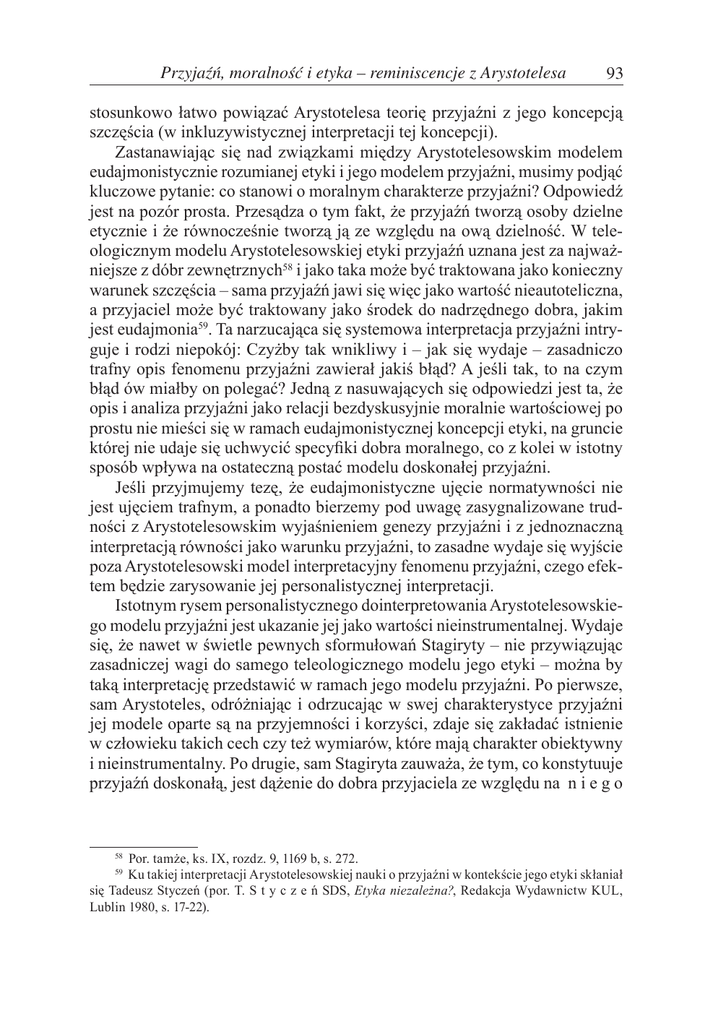 Przyjaźń, moralność i etyka – reminiscencje z Arystotelesa 93

stosunkowo łatwo powiązać Arystotelesa teorię przyjaźni z jego koncepcją szczęścia (w inkluzywistycznej interpretacji tej koncepcji).

Zastanawiając się nad związkami między Arystotelesowskim modelem eudajmonistycznie rozumianej etyki i jego modelem przyjaźni, musimy podjąć kluczowe pytanie: co stanowi o moralnym charakterze przyjaźni? Odpowiedź jest na pozór prosta. Przesądza o tym fakt, że przyjaźń tworzą osoby dzielne etycznie i że równocześnie tworzą ją ze względu na ową dzielność. W teleologicznym modelu Arystotelesowskiej etyki przyjaźń uznana jest za najważniejsze z dóbr zewnętrznych$^{58}$ i jako taka może być traktowana jako konieczny warunek szczęścia – sama przyjaźń jawi się więc jako wartość nieautoteliczna, a przyjaciel może być traktowany jako środek do nadrzędnego dobra, jakim jest eudajmonia$^{59}$. Ta narzucająca się systemowa interpretacja przyjaźni intryguje i rodzi niepokój: Czyżby tak wnikliwy i – jak się wydaje – zasadniczo trafny opis fenomenu przyjaźni zawierał jakiś błąd? A jeśli tak, to na czym błąd ów miałby on polegać? Jedną z nasuwających się odpowiedzi jest ta, że opis i analiza przyjaźni jako relacji bezdyskusyjnie moralnie wartościowej po prostu nie mieści się w ramach eudajmonistycznej koncepcji etyki, na gruncie której nie udaje się uchwycić specyfiki dobra moralnego, co z kolei w istotny sposób wpływa na ostateczną postać modelu doskonałej przyjaźni.

Jeśli przyjmujemy tezę, że eudajmonistyczne ujęcie normatywności nie jest ujęciem trafnym, a ponadto bierzemy pod uwagę zasygnalizowane trudności z Arystotelesowskim wyjaśnieniem genezy przyjaźni i z jednoznaczną interpretacją równości jako warunku przyjaźni, to zasadne wydaje się wyjście poza Arystotelesowski model interpretacyjny fenomenu przyjaźni, czego efektem będzie zarysowanie jej personalistycznej interpretacji.

Istotnym rysem personalistycznego dointerpretowania Arystotelesowskiego modelu przyjaźni jest ukazanie jej jako wartości nieinstrumentalnej. Wydaje się, że nawet w świetle pewnych sformułowań Stagiryty – nie przywiązując zasadniczej wagi do samego teleologicznego modelu jego etyki – można by taką interpretację przedstawić w ramach jego modelu przyjaźni. Po pierwsze, sam Arystoteles, odróżniając i odrzucając w swej charakterystyce przyjaźni jej modele oparte są na przyjemności i korzyści, zdaje się zakładać istnienie w człowieku takich cech czy też wymiarów, które mają charakter obiektywny i nieinstrumentalny. Po drugie, sam Stagiryta zauważa, że tym, co konstytuuje przyjaźń doskonałą, jest dążenie do dobra przyjaciela ze względu na n i e g o

$^{58}$ Por. tamże, ks. IX, rozdz. 9, 1169 b, s. 272.

$^{59}$ Ku takiej interpretacji Arystotelesowskiej nauki o przyjaźni w kontekście jego etyki skłaniał się Tadeusz Styczeń (por. T. S t y c z e ń SDS, Etyka niezależna?, Redakcja Wydawnictw KUL, Lublin 1980, s. 17-22).